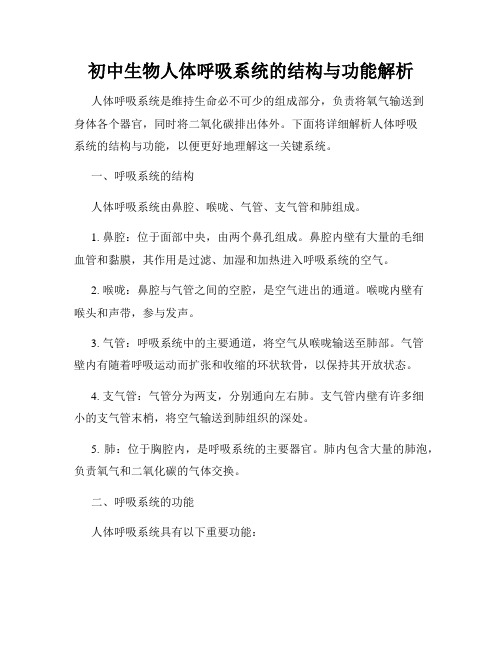 初中生物人体呼吸系统的结构与功能解析

人体呼吸系统是维持生命必不可少的组成部分，负责将氧气输送到身体各个器官，同时将二氧化碳排出体外。下面将详细解析人体呼吸系统的结构与功能，以便更好地理解这一关键系统。

一、呼吸系统的结构

人体呼吸系统由鼻腔、喉咙、气管、支气管和肺组成。

1. 鼻腔：位于面部中央，由两个鼻孔组成。鼻腔内壁有大量的毛细血管和黏膜，其作用是过滤、加湿和加热进入呼吸系统的空气。

2. 喉咙：鼻腔与气管之间的空腔，是空气进出的通道。喉咙内壁有喉头和声带，参与发声。

3. 气管：呼吸系统中的主要通道，将空气从喉咙输送至肺部。气管壁内有随着呼吸运动而扩张和收缩的环状软骨，以保持其开放状态。

4. 支气管：气管分为两支，分别通向左右肺。支气管内壁有许多细小的支气管末梢，将空气输送到肺组织的深处。

5. 肺：位于胸腔内，是呼吸系统的主要器官。肺内包含大量的肺泡，负责氧气和二氧化碳的气体交换。

二、呼吸系统的功能

人体呼吸系统具有以下重要功能：